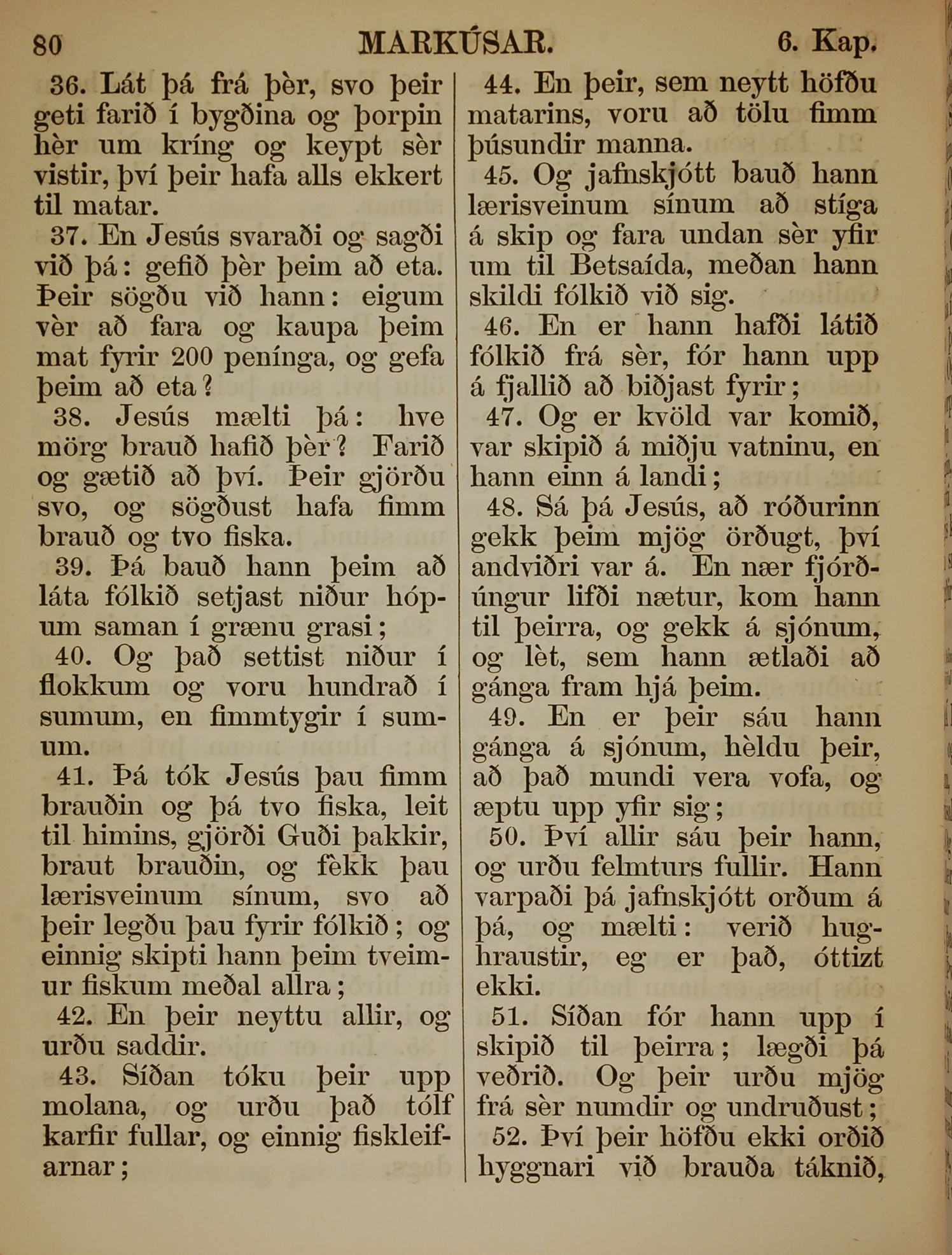 80 MARKÚSAR. 6. Kap.

36. Lát þá frá þèr, svo þeir geti farið í bygðina og þorpin hèr um kríng og keypt sèr vistir, því þeir hafa alls ekkert til matar.

37. En Jesús svaraði og sagði við þá: gefið þèr þeim að eta. Þeir sögðu við hann: eigum vèr að fara og kaupa þeim mat fyrir 200 penínga, og gefa þeim að eta?

38. Jesús mælti þá: hve mörg brauð hafið þèr? Farið og gætið að því. Þeir gjörðu svo, og sögðust hafa fimm brauð og tvo fiska.

39. Þá bauð hann þeim að láta fólkið setjast niður hópum saman í grænu grasi;

40. Og það settist niður í flokkum og voru hundrað í sumum, en fimmtygir í sumum.

41. Þá tók Jesús þau fimm brauðin og þá tvo fiska, leit til himins, gjörði Guði þakkir, braut brauðin, og fèkk þau lærisveinum sínum, svo að þeir legðu þau fyrir fólkið; og einnig skipti hann þeim tveimur fiskum meðal allra;

42. En þeir neyttu allir, og urðu saddir.

43. Síðan tóku þeir upp molana, og urðu það tólf karfir fullar, og einnig fiskleifarnar;

44. En þeir, sem neytt höfðu matarins, voru að tölu fimm þúsundir manna.

45. Og jafnskjótt bauð hann lærisveinum sínum að stíga á skip og fara undan sèr yfir um til Betsaída, meðan hann skildi fólkið við sig.

46. En er hann hafði látið fólkið frá sèr, fór hann upp á fjallið að biðjast fyrir;

47. Og er kvöld var komið, var skipið á miðju vatninu, en hann einn á landi;

48. Sá þá Jesús, að róðurinn gekk þeim mjög örðugt, því andviðri var á. En nær fjórðúngur lifði nætur, kom hann til þeirra, og gekk á sjónum, og lèt, sem hann ætlaði að gánga fram hjá þeim.

49. En er þeir sáu hann gánga á sjónum, hèldu þeir, að það mundi vera vofa, og æptu upp yfir sig;

50. Því allir sáu þeir hann, og urðu felmturs fullir. Hann varpaði þá jafnskjótt orðum á þá, og mælti: verið hughraustir, eg er það, óttizt ekki.

51. Síðan fór hann upp í skipið til þeirra; lægði þá veðrið. Og þeir urðu mjög frá sèr numdir og undruðust;

52. Því þeir höfðu ekki orðið hyggnari við brauða táknið,